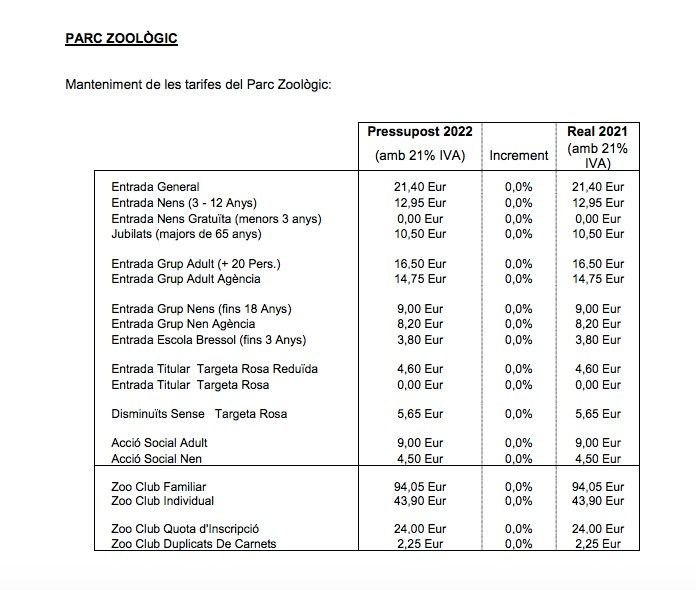 PARC ZOOLÒGIC

Manteniment de les tarifes del Parc Zoològic:

| | Pressupost 2022 (amb 21% IVA) | Increment | Real 2021 (amb 21% IVA) |
|---|---|---|---|
| Entrada General | 21,40 Eur | 0,0% | 21,40 Eur |
| Entrada Nens (3 - 12 Anys) | 12,95 Eur | 0,0% | 12,95 Eur |
| Entrada Nens Gratuïta (menors 3 anys) | 0,00 Eur | 0,0% | 0,00 Eur |
| Jubilats (majors de 65 anys) | 10,50 Eur | 0,0% | 10,50 Eur |
| Entrada Grup Adult (+ 20 Pers.) | 16,50 Eur | 0,0% | 16,50 Eur |
| Entrada Grup Adult Agència | 14,75 Eur | 0,0% | 14,75 Eur |
| Entrada Grup Nens (fins 18 Anys) | 9,00 Eur | 0,0% | 9,00 Eur |
| Entrada Grup Nen Agència | 8,20 Eur | 0,0% | 8,20 Eur |
| Entrada Escola Bressol (fins 3 Anys) | 3,80 Eur | 0,0% | 3,80 Eur |
| Entrada Titular Targeta Rosa Reduïda | 4,60 Eur | 0,0% | 4,60 Eur |
| Entrada Titular Targeta Rosa | 0,00 Eur | 0,0% | 0,00 Eur |
| Disminuïts Sense Targeta Rosa | 5,65 Eur | 0,0% | 5,65 Eur |
| Acció Social Adult | 9,00 Eur | 0,0% | 9,00 Eur |
| Acció Social Nen | 4,50 Eur | 0,0% | 4,50 Eur |
| Zoo Club Familiar | 94,05 Eur | 0,0% | 94,05 Eur |
| Zoo Club Individual | 43,90 Eur | 0,0% | 43,90 Eur |
| Zoo Club Quota d'Inscripció | 24,00 Eur | 0,0% | 24,00 Eur |
| Zoo Club Duplicats De Carnets | 2,25 Eur | 0,0% | 2,25 Eur |